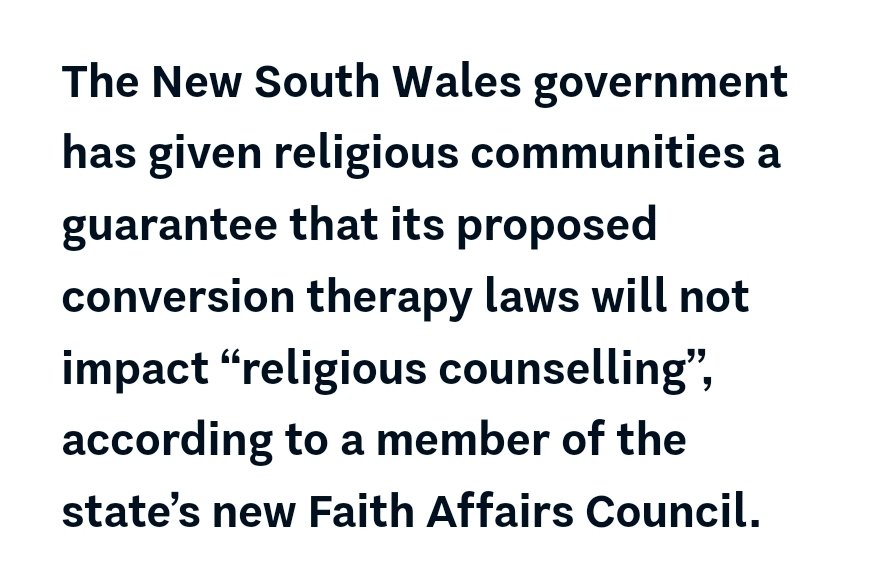 The New South Wales government has given religious communities a guarantee that its proposed conversion therapy laws will not impact “religious counselling”, according to a member of the state’s new Faith Affairs Council.